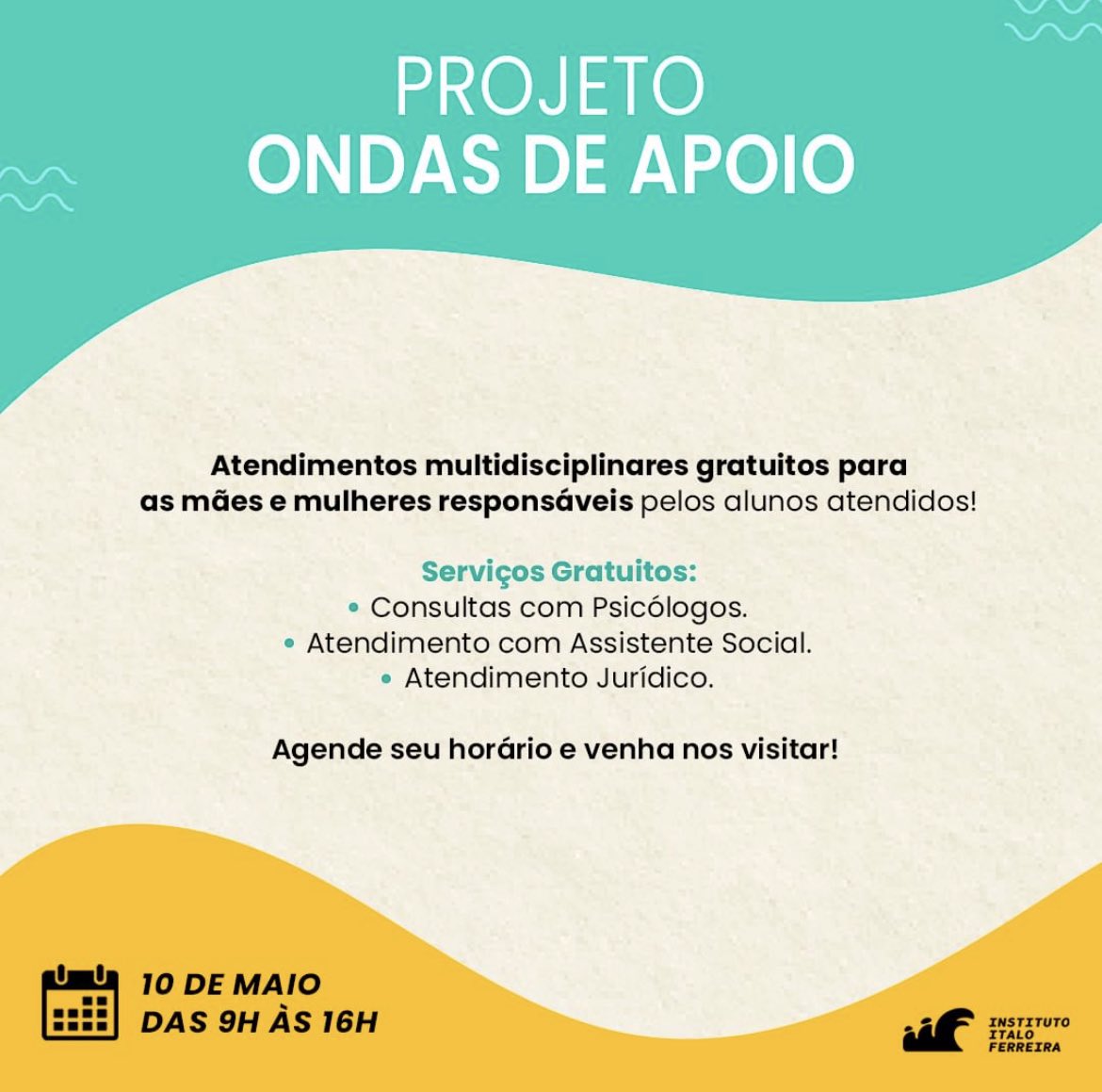 PROJETO
ONDAS DE APOIO

Atendimentos multidisciplinares gratuitos para as mães e mulheres responsáveis pelos alunos atendidos!

Serviços Gratuitos:
• Consultas com Psicólogos.
• Atendimento com Assistente Social.
• Atendimento Jurídico.

Agende seu horário e venha nos visitar!

10 DE MAIO
DAS 9H ÀS 16H

INSTITUTO
ITALO
FERREIRA